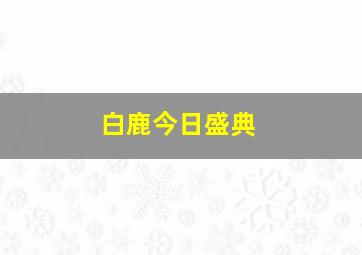 白鹿今日盛典